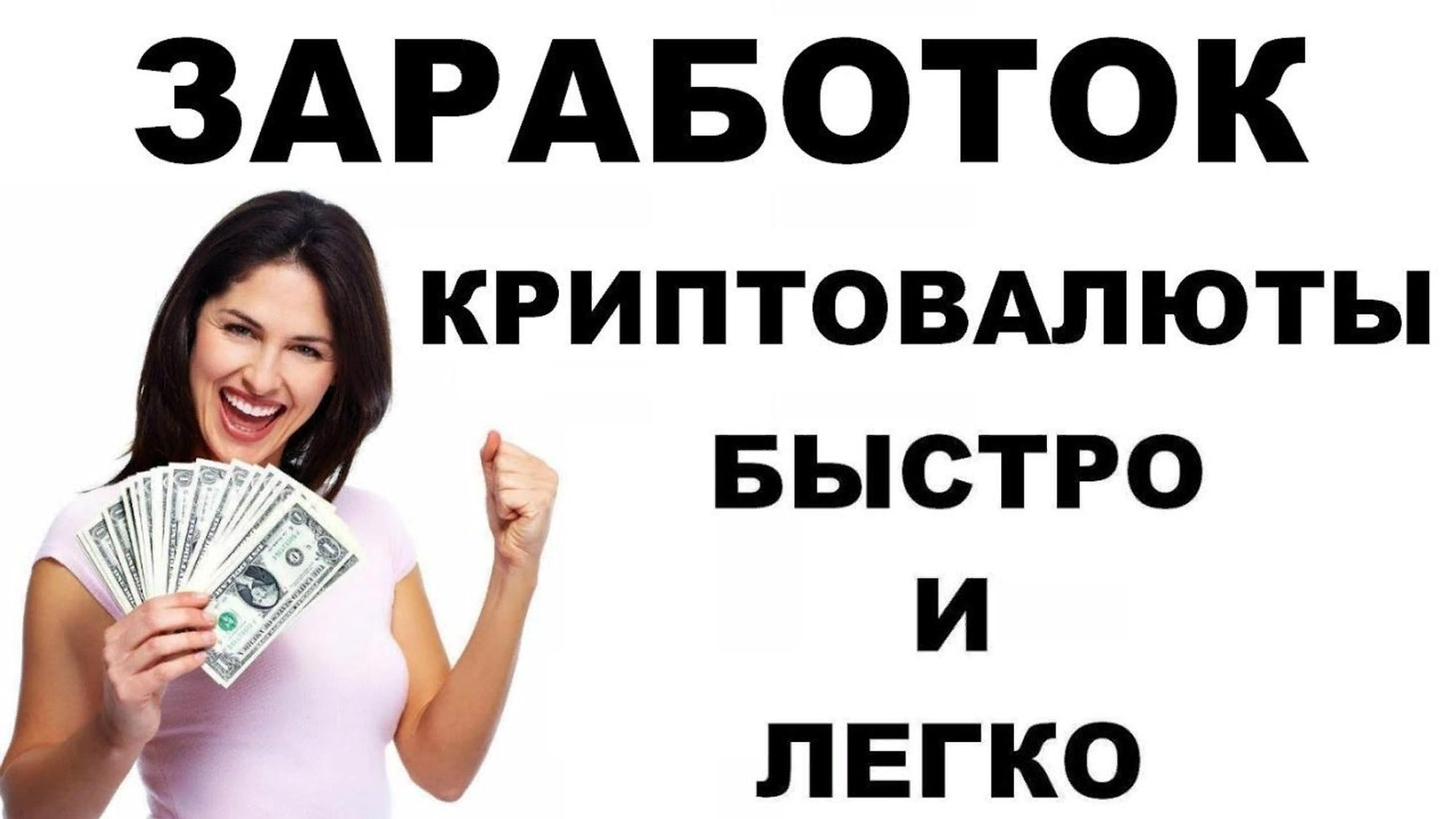 ЗАРАБОТОК

КРИПТОВАЛЮТЫ

БЫСТРО

И

ЛЕГКО